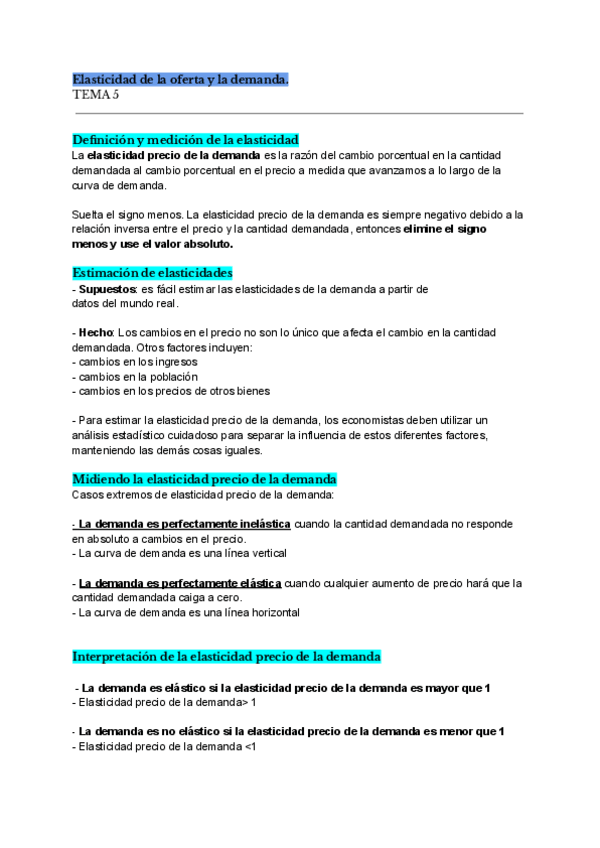 Elasticidad de la oferta y la demanda.
TEMA 5

Definición y medición de la elasticidad
La elasticidad precio de la demanda es la razón del cambio porcentual en la cantidad demandada al cambio porcentual en el precio a medida que avanzamos a lo largo de la curva de demanda.

Suelta el signo menos. La elasticidad precio de la demanda es siempre negativo debido a la relación inversa entre el precio y la cantidad demandada, entonces elimine el signo menos y use el valor absoluto.

Estimación de elasticidades
- Supuestos: es fácil estimar las elasticidades de la demanda a partir de datos del mundo real.

- Hecho: Los cambios en el precio no son lo único que afecta el cambio en la cantidad demandada. Otros factores incluyen:
- cambios en los ingresos
- cambios en la población
- cambios en los precios de otros bienes

- Para estimar la elasticidad precio de la demanda, los economistas deben utilizar un análisis estadístico cuidadoso para separar la influencia de estos diferentes factores, manteniendo las demás cosas iguales.

Midiendo la elasticidad precio de la demanda
Casos extremos de elasticidad precio de la demanda:

- La demanda es perfectamente inelástica cuando la cantidad demandada no responde en absoluto a cambios en el precio.
- La curva de demanda es una línea vertical

- La demanda es perfectamente elástica cuando cualquier aumento de precio hará que la cantidad demandada caiga a cero.
- La curva de demanda es una línea horizontal

Interpretación de la elasticidad precio de la demanda

- La demanda es elástico si la elasticidad precio de la demanda es mayor que 1
- Elasticidad precio de la demanda> 1

- La demanda es no elástico si la elasticidad precio de la demanda es menor que 1
- Elasticidad precio de la demanda <1